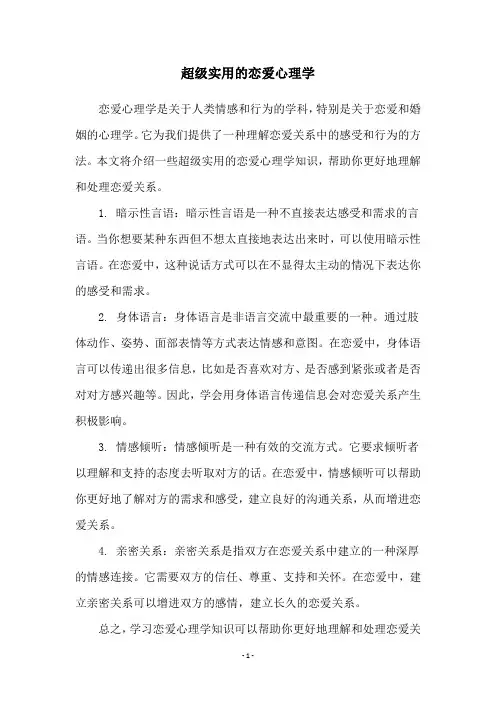 超级实用的恋爱心理学

恋爱心理学是关于人类情感和行为的学科，特别是关于恋爱和婚姻的心理学。它为我们提供了一种理解恋爱关系中的感受和行为的方法。本文将介绍一些超级实用的恋爱心理学知识，帮助你更好地理解和处理恋爱关系。

1. 暗示性言语：暗示性言语是一种不直接表达感受和需求的言语。当你想要某种东西但不想太直接地表达出来时，可以使用暗示性言语。在恋爱中，这种说话方式可以在不显得太主动的情况下表达你的感受和需求。

2. 身体语言：身体语言是非语言交流中最重要的一种。通过肢体动作、姿势、面部表情等方式表达情感和意图。在恋爱中，身体语言可以传递出很多信息，比如是否喜欢对方、是否感到紧张或者是否对对方感兴趣等。因此，学会用身体语言传递信息会对恋爱关系产生积极影响。

3. 情感倾听：情感倾听是一种有效的交流方式。它要求倾听者以理解和支持的态度去听取对方的话。在恋爱中，情感倾听可以帮助你更好地了解对方的需求和感受，建立良好的沟通关系，从而增进恋爱关系。

4. 亲密关系：亲密关系是指双方在恋爱关系中建立的一种深厚的情感连接。它需要双方的信任、尊重、支持和关怀。在恋爱中，建立亲密关系可以增进双方的感情，建立长久的恋爱关系。

总之，学习恋爱心理学知识可以帮助你更好地理解和处理恋爱关

- 1 -